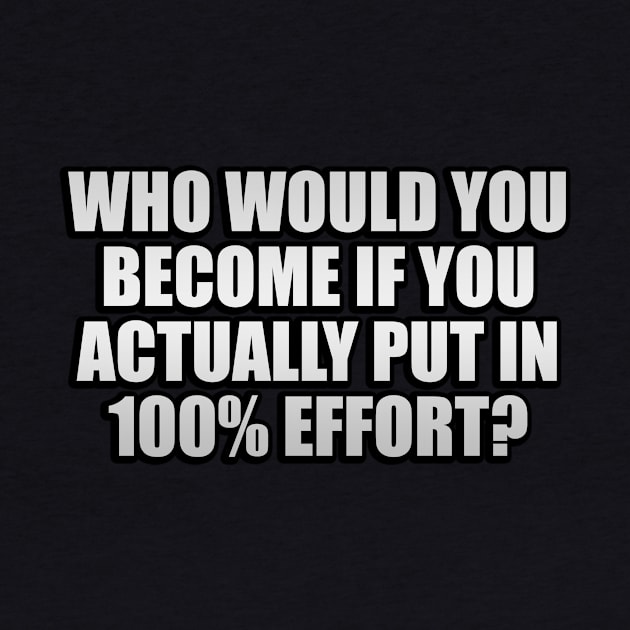 WHO WOULD YOU BECOME IF YOU ACTUALLY PUT IN 100% EFFORT?